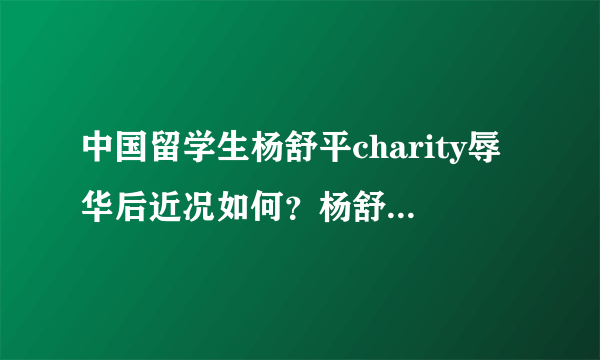 中国留学生杨舒平charity辱华后近况如何？杨舒...